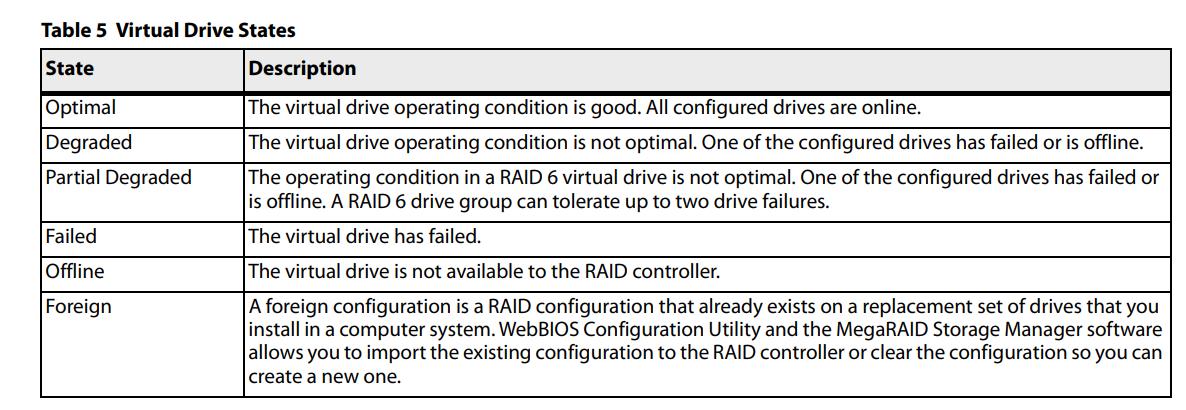 **Table 5 Virtual Drive States**

| State | Description |
|---|---|
| Optimal | The virtual drive operating condition is good. All configured drives are online. |
| Degraded | The virtual drive operating condition is not optimal. One of the configured drives has failed or is offline. |
| Partial Degraded | The operating condition in a RAID 6 virtual drive is not optimal. One of the configured drives has failed or is offline. A RAID 6 drive group can tolerate up to two drive failures. |
| Failed | The virtual drive has failed. |
| Offline | The virtual drive is not available to the RAID controller. |
| Foreign | A foreign configuration is a RAID configuration that already exists on a replacement set of drives that you install in a computer system. WebBIOS Configuration Utility and the MegaRAID Storage Manager software allows you to import the existing configuration to the RAID controller or clear the configuration so you can create a new one. |